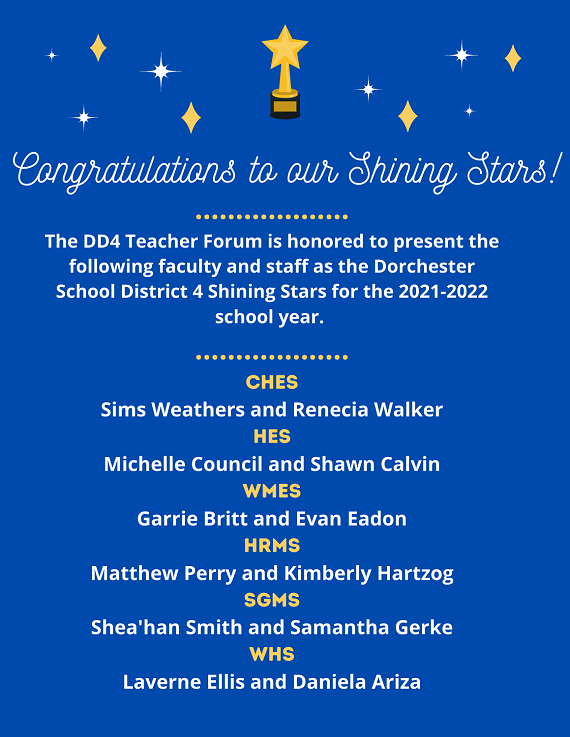 Congratulations to our Shining Stars!

The DD4 Teacher Forum is honored to present the following faculty and staff as the Dorchester School District 4 Shining Stars for the 2021-2022 school year.

CHES
Sims Weathers and Renecia Walker
HES
Michelle Council and Shawn Calvin
WMES
Garrie Britt and Evan Eadon
HRMS
Matthew Perry and Kimberly Hartzog
SGMS
Shea'han Smith and Samantha Gerke
WHS
Laverne Ellis and Daniela Ariza